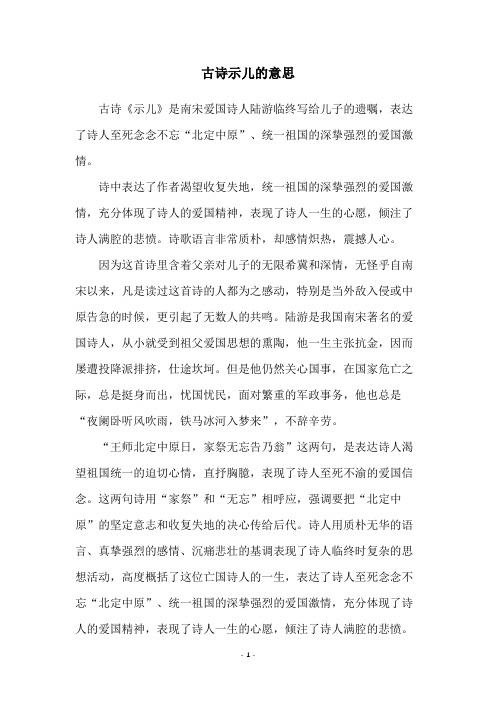 古诗示儿的意思

古诗《示儿》是南宋爱国诗人陆游临终写给儿子的遗嘱，表达了诗人至死念念不忘“北定中原”、统一祖国的深挚强烈的爱国激情。

诗中表达了作者渴望收复失地，统一祖国的深挚强烈的爱国激情，充分体现了诗人的爱国精神，表现了诗人一生的心愿，倾注了诗人满腔的悲愤。诗歌语言非常质朴，却感情炽热，震撼人心。

因为这首诗里含着父亲对儿子的无限希冀和深情，无怪乎自南宋以来，凡是读过这首诗的人都为之感动，特别是当外敌入侵或中原告急的时候，更引起了无数人的共鸣。陆游是我国南宋著名的爱国诗人，从小就受到祖父爱国思想的熏陶，他一生主张抗金，因而屡遭投降派排挤，仕途坎坷。但是他仍然关心国事，在国家危亡之际，总是挺身而出，忧国忧民，面对繁重的军政事务，他也总是“夜阑卧听风吹雨，铁马冰河入梦来”，不辞辛劳。

“王师北定中原日，家祭无忘告乃翁”这两句，是表达诗人渴望祖国统一的迫切心情，直抒胸臆，表现了诗人至死不渝的爱国信念。这两句诗用“家祭”和“无忘”相呼应，强调要把“北定中原”的坚定意志和收复失地的决心传给后代。诗人用质朴无华的语言、真挚强烈的感情、沉痛悲壮的基调表现了诗人临终时复杂的思想活动，高度概括了这位亡国诗人的一生，表达了诗人至死念念不忘“北定中原”、统一祖国的深挚强烈的爱国激情，充分体现了诗人的爱国精神，表现了诗人一生的心愿，倾注了诗人满腔的悲愤。

- 1 -